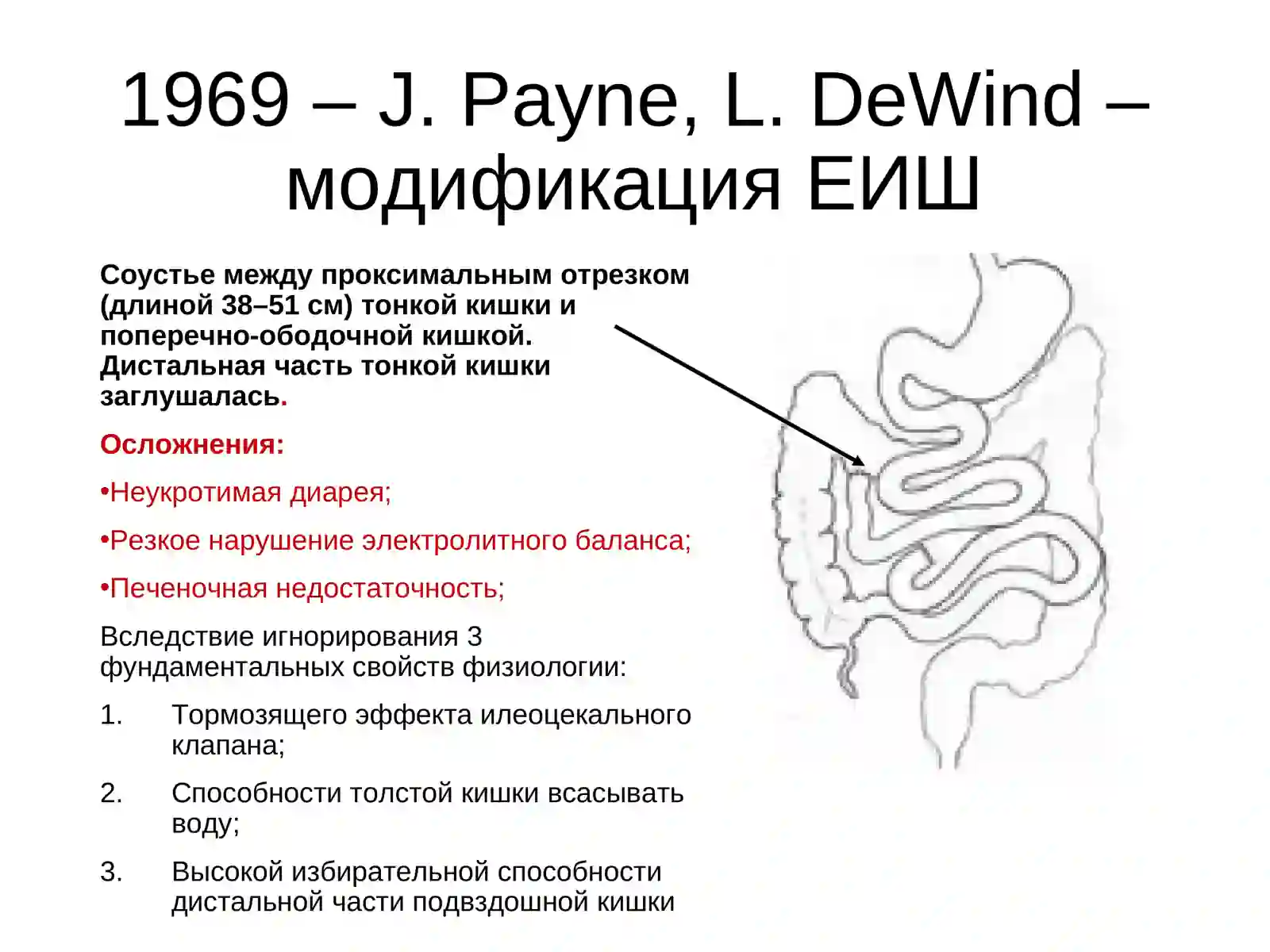 1969 – J. Payne, L. DeWind – модификация ЕИШ

Соустье между проксимальным отрезком (длиной 38–51 см) тонкой кишки и поперечно-ободочной кишкой. Дистальная часть тонкой кишки заглушалась.

Осложнения:

•Неукротимая диарея;

•Резкое нарушение электролитного баланса;

•Печеночная недостаточность;

Вследствие игнорирования 3 фундаментальных свойств физиологии:

1. Тормозящего эффекта илеоцекального клапана;

2. Способности толстой кишки всасывать воду;

3. Высокой избирательной способности дистальной части подвздошной кишки